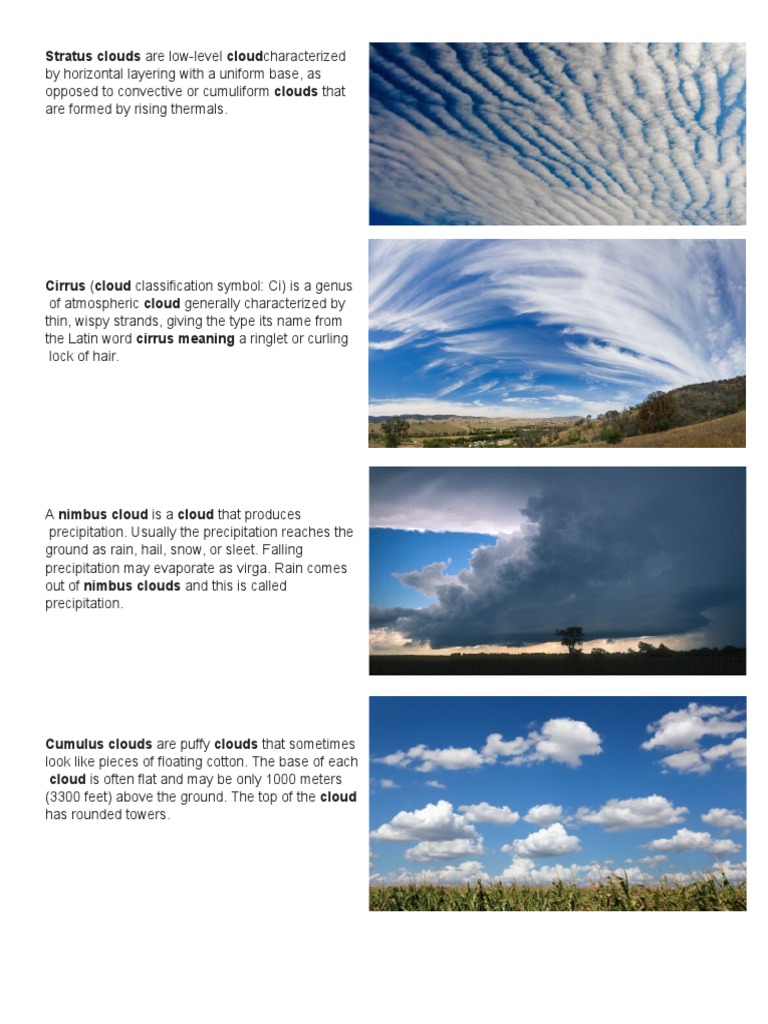 Stratus clouds are low-level cloudcharacterized by horizontal layering with a uniform base, as opposed to convective or cumuliform clouds that are formed by rising thermals.

Cirrus (cloud classification symbol: Ci) is a genus of atmospheric cloud generally characterized by thin, wispy strands, giving the type its name from the Latin word cirrus meaning a ringlet or curling lock of hair.

A nimbus cloud is a cloud that produces precipitation. Usually the precipitation reaches the ground as rain, hail, snow, or sleet. Falling precipitation may evaporate as virga. Rain comes out of nimbus clouds and this is called precipitation.

Cumulus clouds are puffy clouds that sometimes look like pieces of floating cotton. The base of each cloud is often flat and may be only 1000 meters (3300 feet) above the ground. The top of the cloud has rounded towers.